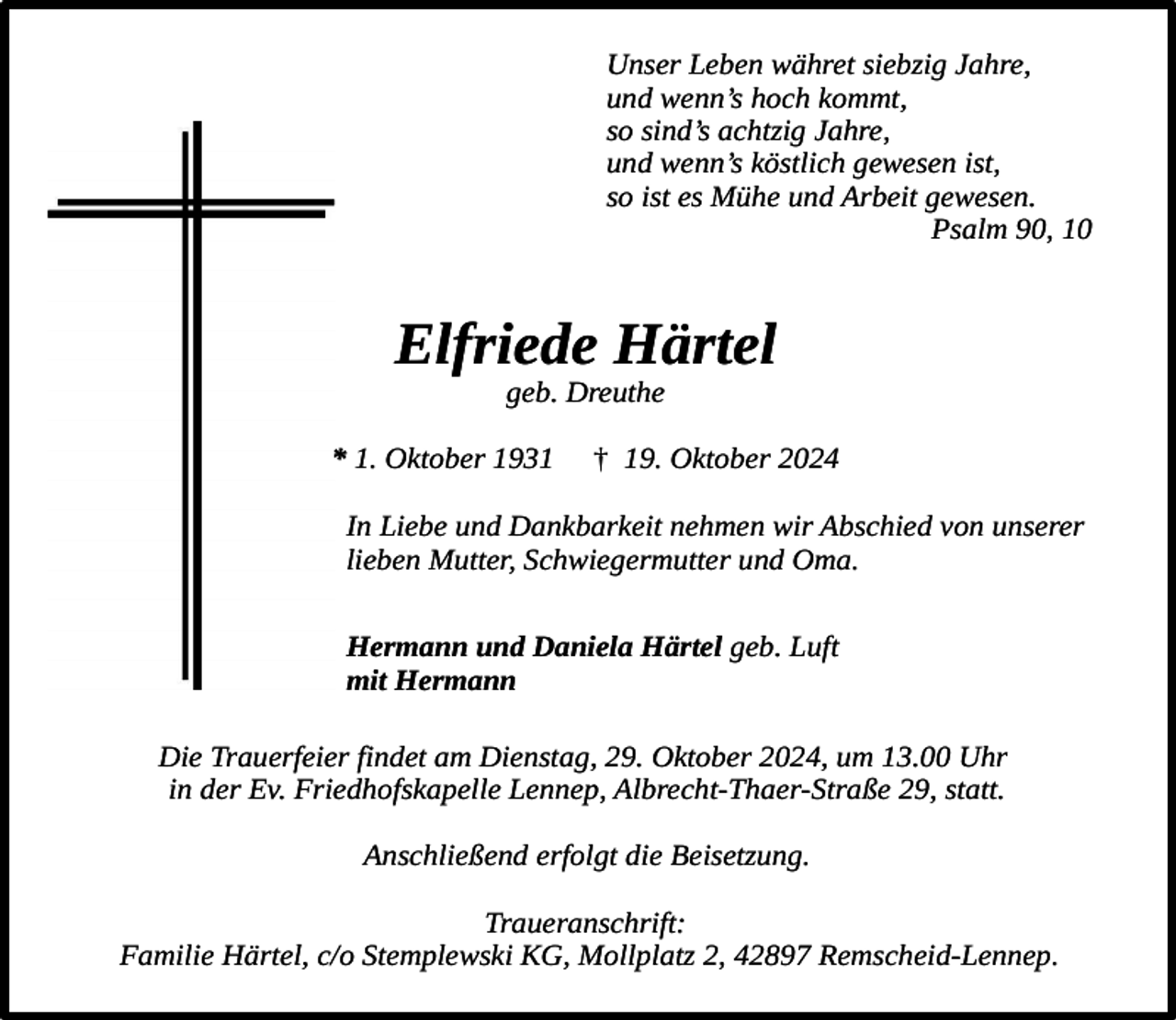 Unser Leben währet siebzig Jahre,
und wenn's hoch kommt,
so sind's achtzig Jahre,
und wenn's köstlich gewesen ist,
so ist es Mühe und Arbeit gewesen.
Psalm 90, 10

Elfriede Härtel
geb. Dreuthe

* 1. Oktober 1931 † 19. Oktober 2024

In Liebe und Dankbarkeit nehmen wir Abschied von unserer lieben Mutter, Schwiegermutter und Oma.

Hermann und Daniela Härtel geb. Luft
mit Hermann

Die Trauerfeier findet am Dienstag, 29. Oktober 2024, um 13.00 Uhr in der Ev. Friedhofskapelle Lennep, Albrecht-Thaer-Straße 29, statt.

Anschließend erfolgt die Beisetzung.

Traueranschrift:
Familie Härtel, c/o Stemplewski KG, Mollplatz 2, 42897 Remscheid-Lennep.